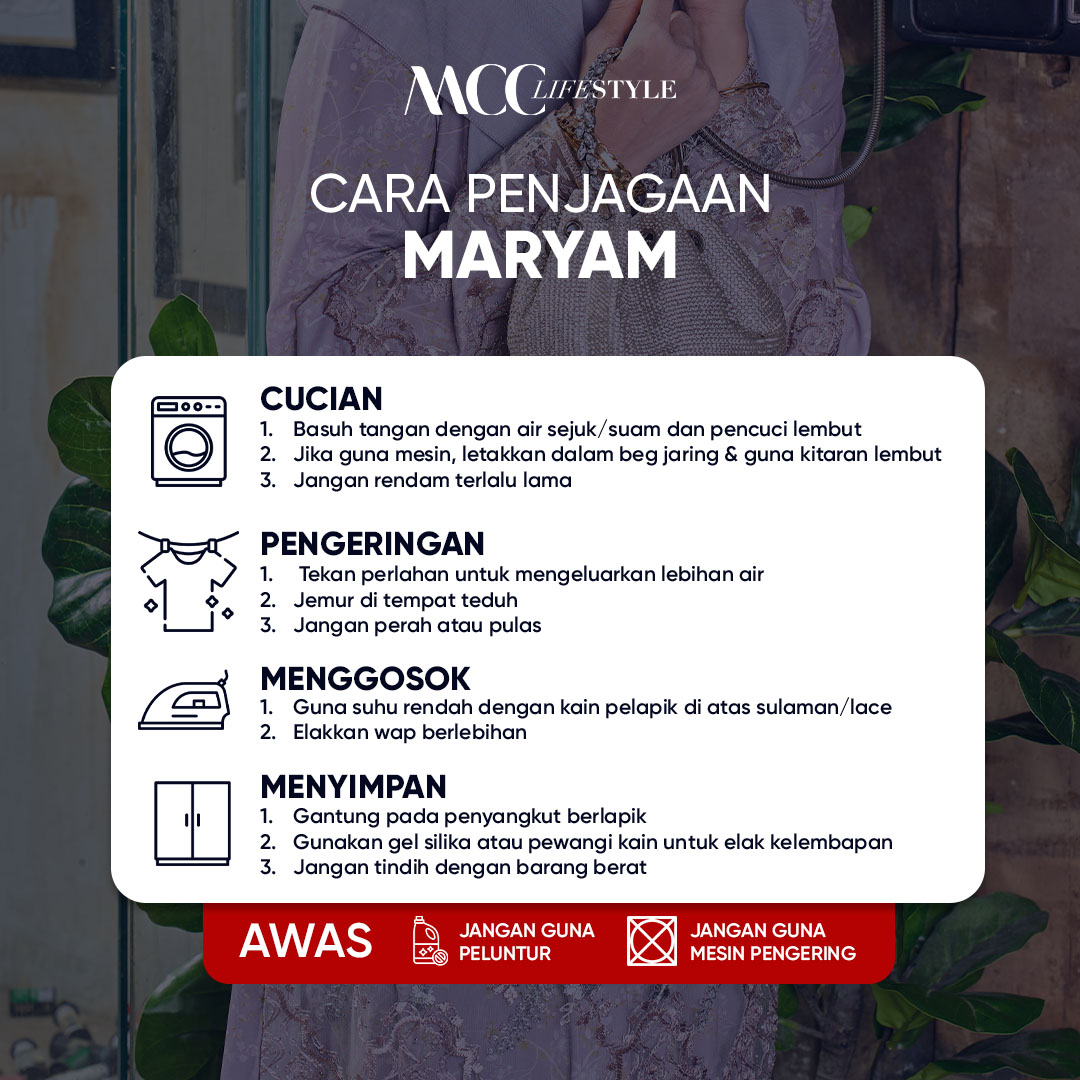 MCC LIFESTYLE

CARA PENJAGAAN
MARYAM

CUCIAN
1. Basuh tangan dengan air sejuk/suam dan pencuci lembut
2. Jika guna mesin, letakkan dalam beg jaring & guna kitaran lembut
3. Jangan rendam terlalu lama

PENGERINGAN
1. Tekan perlahan untuk mengeluarkan lebihan air
2. Jemur di tempat teduh
3. Jangan perah atau pulas

MENGGOSOK
1. Guna suhu rendah dengan kain pelapik di atas sulaman/lace
2. Elakkan wap berlebihan

MENYIMPAN
1. Gantung pada penyangkut berlapik
2. Gunakan gel silika atau pewangi kain untuk elak kelembapan
3. Jangan tindih dengan barang berat

AWAS
JANGAN GUNA PELUNTUR
JANGAN GUNA MESIN PENGERING